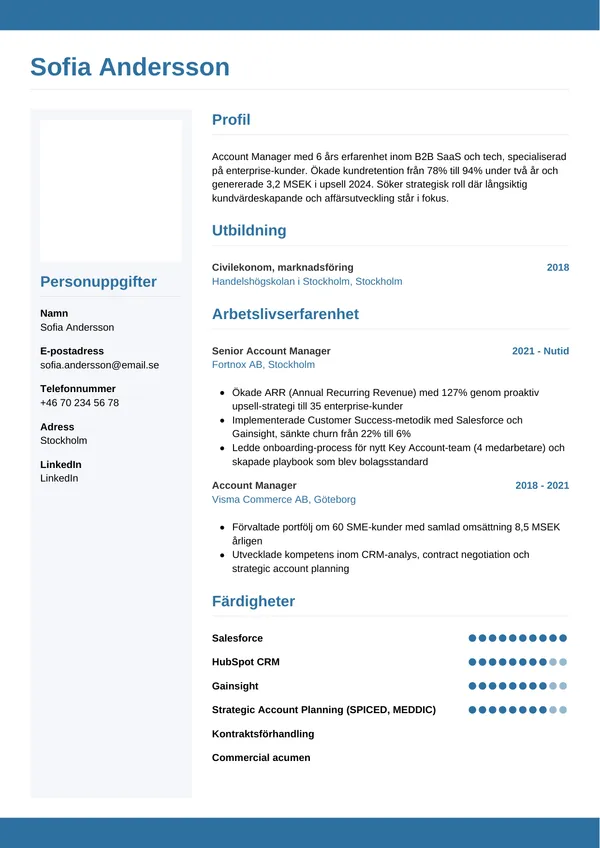 Sofia Andersson

Personuppgifter

Namn
Sofia Andersson

E-postadress
sofia.andersson@email.se

Telefonnummer
+46 70 234 56 78

Adress
Stockholm

LinkedIn
LinkedIn

Profil

Account Manager med 6 års erfarenhet inom B2B SaaS och tech, specialiserad på enterprise-kunder. Ökade kundretention från 78% till 94% under två år och genererade 3,2 MSEK i upsell 2024. Söker strategisk roll där långsiktig kundvärdeskapande och affärsutveckling står i fokus.

Utbildning

Civilekonom, marknadsföring
2018
Handelshögskolan i Stockholm, Stockholm

Arbetslivserfarenhet

Senior Account Manager
2021 - Nutid
Fortnox AB, Stockholm

- Ökade ARR (Annual Recurring Revenue) med 127% genom proaktiv upsell-strategi till 35 enterprise-kunder
- Implementerade Customer Success-metodik med Salesforce och Gainsight, sänkte churn från 22% till 6%
- Ledde onboarding-process för nytt Key Account-team (4 medarbetare) och skapade playbook som blev bolagsstandard

Account Manager
2018 - 2021
Visma Commerce AB, Göteborg

- Förvaltade portfölj om 60 SME-kunder med samlad omsättning 8,5 MSEK årligen
- Utvecklade kompetens inom CRM-analys, contract negotiation och strategic account planning

Färdigheter

Salesforce
HubSpot CRM
Gainsight
Strategic Account Planning (SPICED, MEDDIC)
Kontraktsförhandling
Commercial acumen